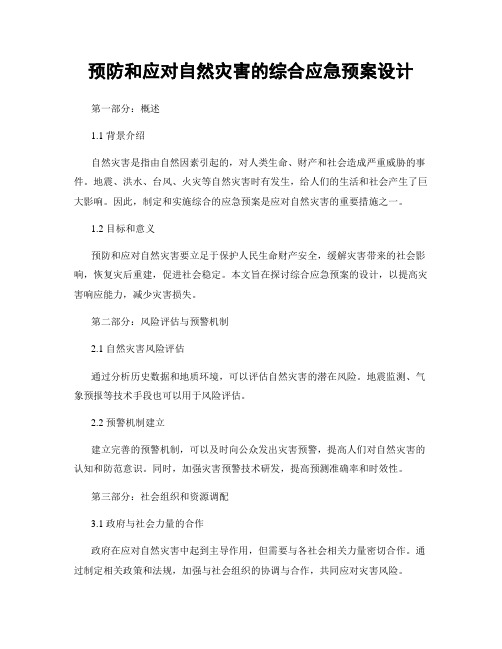 预防和应对自然灾害的综合应急预案设计

第一部分：概述

1.1 背景介绍

自然灾害是指由自然因素引起的，对人类生命、财产和社会造成严重威胁的事件。地震、洪水、台风、火灾等自然灾害时有发生，给人们的生活和社会产生了巨大影响。因此，制定和实施综合的应急预案是应对自然灾害的重要措施之一。

1.2 目标和意义

预防和应对自然灾害要立足于保护人民生命财产安全，缓解灾害带来的社会影响，恢复灾后重建，促进社会稳定。本文旨在探讨综合应急预案的设计，以提高灾害响应能力，减少灾害损失。

第二部分：风险评估与预警机制

2.1 自然灾害风险评估

通过分析历史数据和地质环境，可以评估自然灾害的潜在风险。地震监测、气象预报等技术手段也可以用于风险评估。

2.2 预警机制建立

建立完善的预警机制，可以及时向公众发出灾害预警，提高人们对自然灾害的认知和防范意识。同时，加强灾害预警技术研发，提高预测准确率和时效性。

第三部分：社会组织和资源调配

3.1 政府与社会力量的合作

政府在应对自然灾害中起到主导作用，但需要与各社会相关力量密切合作。通过制定相关政策和法规，加强与社会组织的协调与合作，共同应对灾害风险。